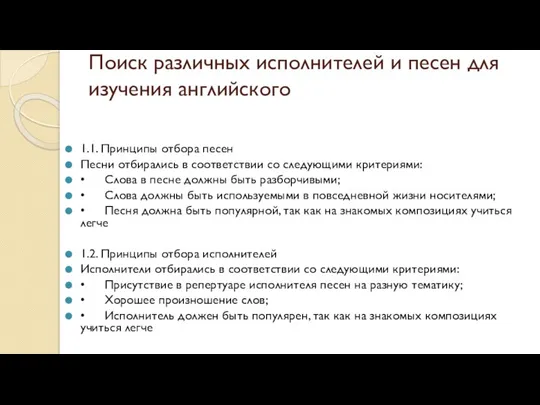 Поиск различных исполнителей и песен для изучения английского

1.1. Принципы отбора песен
Песни отбирались в соответствии со следующими критериями:
• Слова в песне должны быть разборчивыми;
• Слова должны быть используемыми в повседневной жизни носителями;
• Песня должна быть популярной, так как на знакомых композициях учиться легче

1.2. Принципы отбора исполнителей
Исполнители отбирались в соответствии со следующими критериями:
• Присутствие в репертуаре исполнителя песен на разную тематику;
• Хорошее произношение слов;
• Исполнитель должен быть популярен, так как на знакомых композициях учиться легче